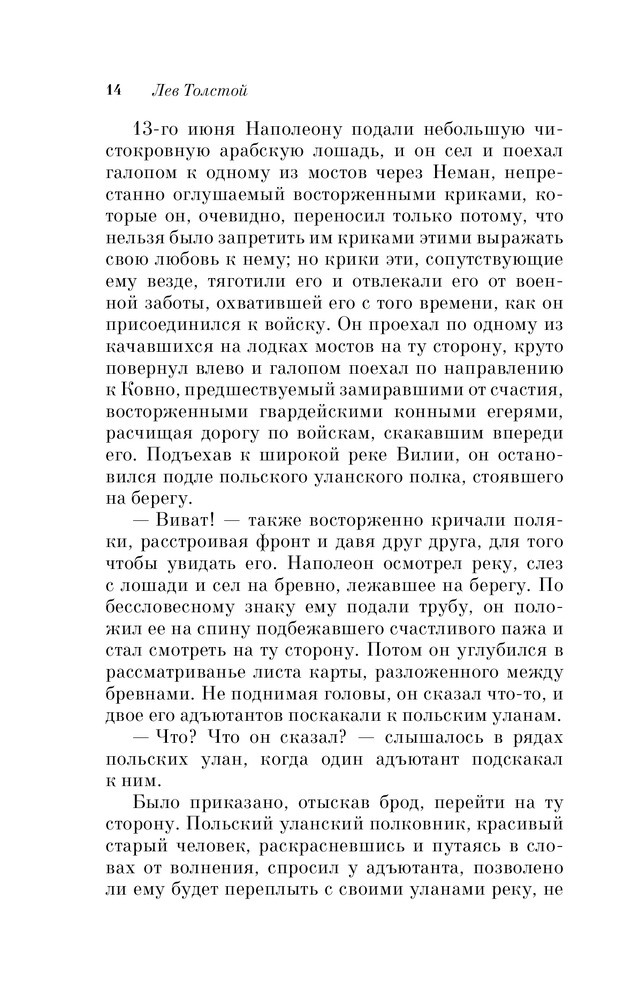 14 Лев Толстой

13-го июня Наполеону подали небольшую чистокровную арабскую лошадь, и он сел и поехал галопом к одному из мостов через Неман, непрестанно оглушаемый восторженными криками, которые он, очевидно, переносил только потому, что нельзя было запретить им криками этими выражать свою любовь к нему; но крики эти, сопутствующие ему везде, тяготили его и отвлекали его от военной заботы, охватившей его с того времени, как он присоединился к войску. Он проехал по одному из качавшихся на лодках мостов на ту сторону, круто повернул влево и галопом поехал по направлению к Ковно, предшествуемый замиравшими от счастия, восторженными гвардейскими конными егерями, расчищая дорогу по войскам, скакавшим впереди его. Подъехав к широкой реке Вилии, он остановился подле польского уланского полка, стоявшего на берегу.

— Виват! — также восторженно кричали поляки, расстроивая фронт и давя друг друга, для того чтобы увидать его. Наполеон осмотрел реку, слез с лошади и сел на бревно, лежавшее на берегу. По бессловесному знаку ему подали трубу, он положил ее на спину подбежавшего счастливого пажа и стал смотреть на ту сторону. Потом он углубился в рассматриванье листа карты, разложенного между бревнами. Не поднимая головы, он сказал что-то, и двое его адъютантов поскакали к польским уланам.

— Что? Что он сказал? — слышалось в рядах польских улан, когда один адъютант подскакал к ним.

Было приказано, отыскав брод, перейти на ту сторону. Польский уланский полковник, красивый старый человек, раскрасневшись и путаясь в словах от волнения, спросил у адъютанта, позволено ли ему будет переплыть с своими уланами реку, не